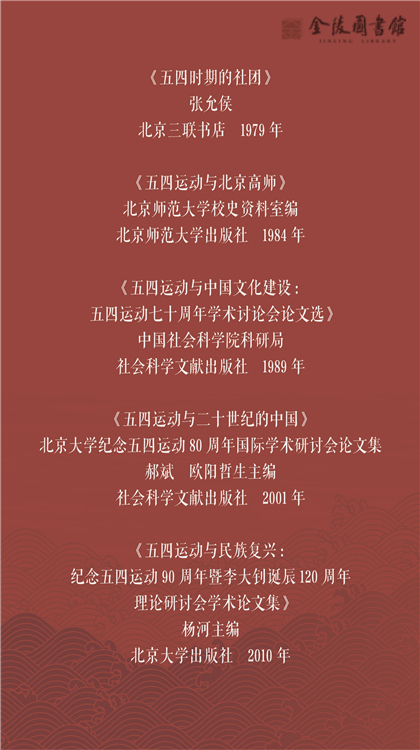 金陵圖書館
JINLING LIBRARY

《五四时期的社团》
张允侯
北京三联书店 1979年

《五四运动与北京高师》
北京师范大学校史资料室编
北京师范大学出版社 1984年

《五四运动与中国文化建设：
五四运动七十周年学术讨论会论文选》
中国社会科学院科研局
社会科学文献出版社 1989年

《五四运动与二十世纪的中国》
北京大学纪念五四运动80周年国际学术研讨会论文集
郝斌 欧阳哲生主编
社会科学文献出版社 2001年

《五四运动与民族复兴：
纪念五四运动90周年暨李大钊诞辰120周年
理论研讨会学术论文集》
杨河主编
北京大学出版社 2010年